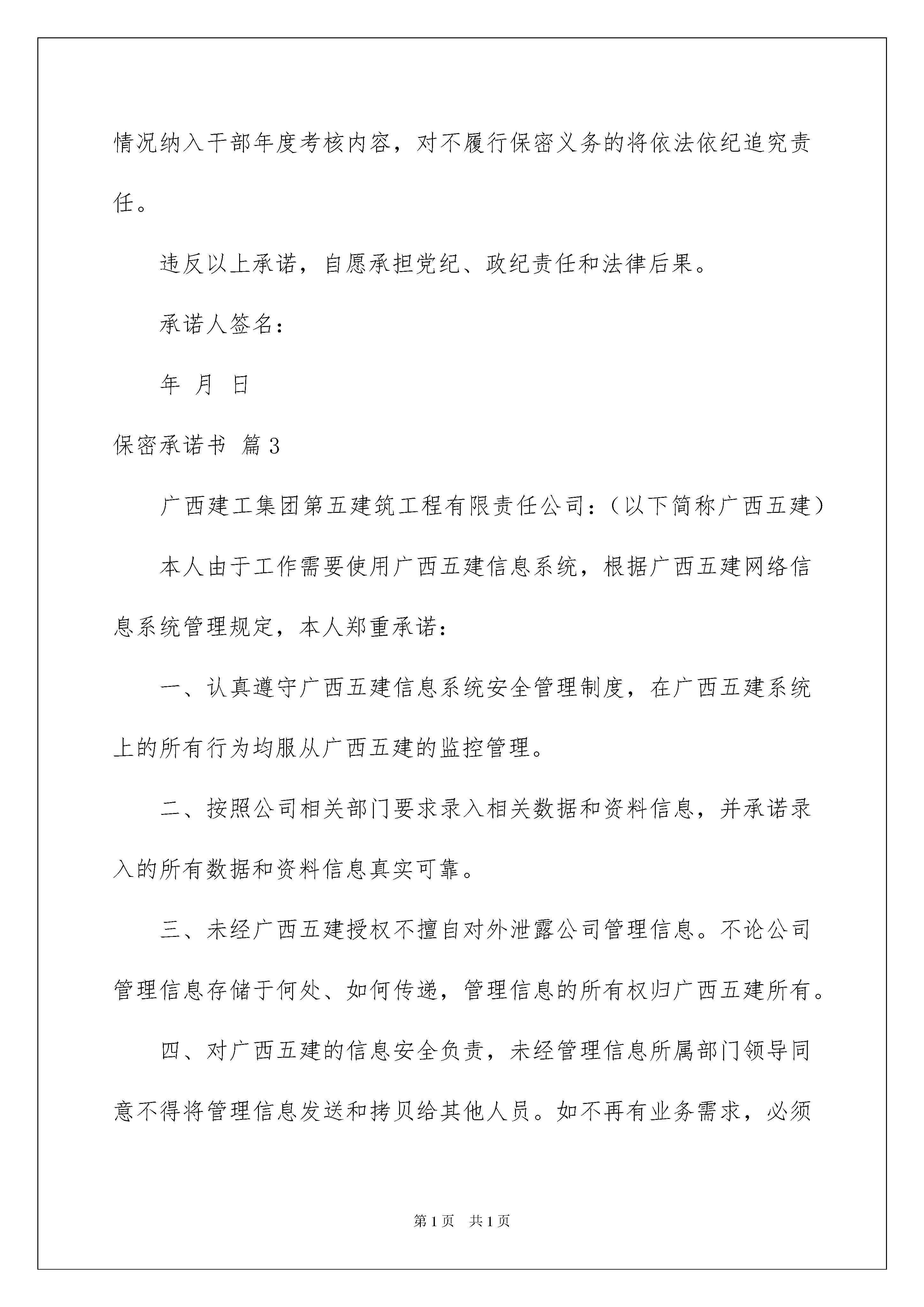 情况纳入干部年度考核内容，对不履行保密义务的将依法依纪追究责任。

违反以上承诺，自愿承担党纪、政纪责任和法律后果。

承诺人签名：

年 月 日

保密承诺书 篇3

广西建工集团第五建筑工程有限责任公司：（以下简称广西五建）

本人由于工作需要使用广西五建信息系统，根据广西五建网络信息系统管理规定，本人郑重承诺：

一、认真遵守广西五建信息系统安全管理制度，在广西五建系统上的所有行为均服从广西五建的监控管理。

二、按照公司相关部门要求录入相关数据和资料信息，并承诺录入的所有数据和资料信息真实可靠。

三、未经广西五建授权不擅自对外泄露公司管理信息。不论公司管理信息存储于何处、如何传递，管理信息的所有权归广西五建所有。

四、对广西五建的信息安全负责，未经管理信息所属部门领导同意不得将管理信息发送和拷贝给其他人员。如不再有业务需求，必须

第1页 共1页